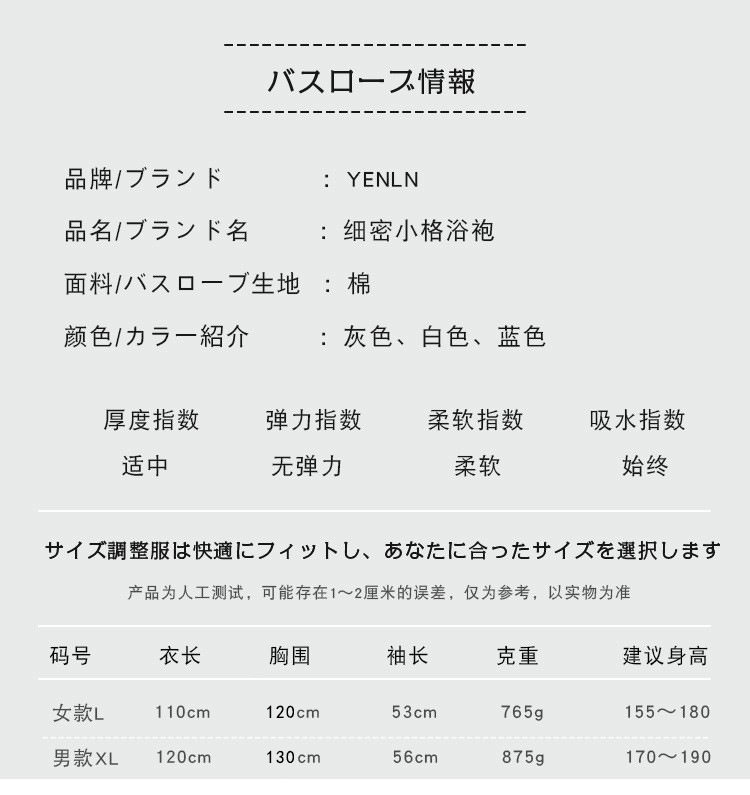 バスローブ情報

品牌/ブランド ： YENLN

品名/ブランド名 ： 细密小格浴袍

面料/バスローブ生地 ： 棉

颜色/カラー紹介 ： 灰色、白色、蓝色

| 厚度指数 | 弹力指数 | 柔软指数 | 吸水指数 |
|---|---|---|---|
| 适中 | 无弹力 | 柔软 | 始终 |

サイズ調整服は快適にフィットし、あなたに合ったサイズを選択します

产品为人工测试，可能存在1～2厘米的误差，仅为参考，以实物为准

| 码号 | 衣长 | 胸围 | 袖长 | 克重 | 建议身高 |
|---|---|---|---|---|---|
| 女款L | 110cm | 120cm | 53cm | 765g | 155～180 |
| 男款XL | 120cm | 130cm | 56cm | 875g | 170～190 |